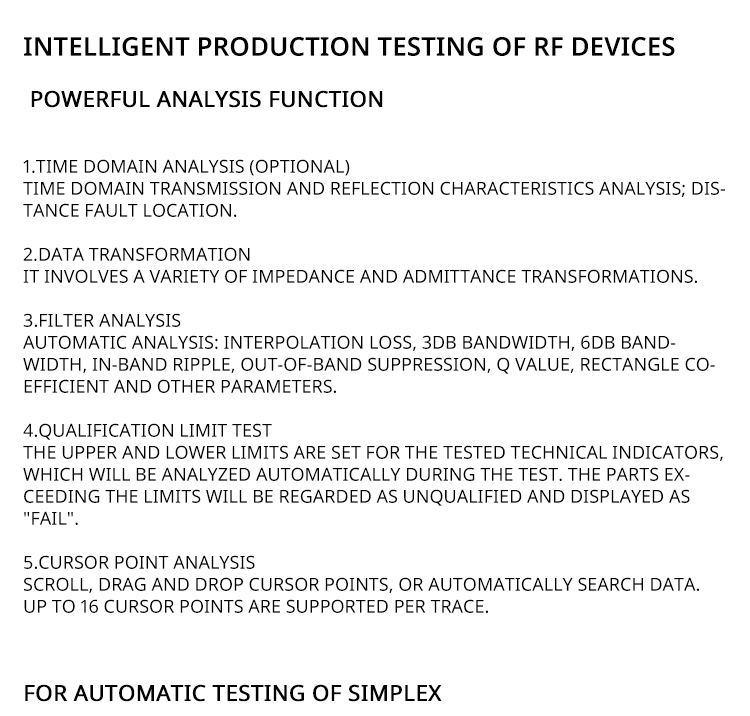 INTELLIGENT PRODUCTION TESTING OF RF DEVICES

POWERFUL ANALYSIS FUNCTION

1.TIME DOMAIN ANALYSIS (OPTIONAL)
TIME DOMAIN TRANSMISSION AND REFLECTION CHARACTERISTICS ANALYSIS; DISTANCE FAULT LOCATION.

2.DATA TRANSFORMATION
IT INVOLVES A VARIETY OF IMPEDANCE AND ADMITTANCE TRANSFORMATIONS.

3.FILTER ANALYSIS
AUTOMATIC ANALYSIS: INTERPOLATION LOSS, 3DB BANDWIDTH, 6DB BANDWIDTH, IN-BAND RIPPLE, OUT-OF-BAND SUPPRESSION, Q VALUE, RECTANGLE COEFFICIENT AND OTHER PARAMETERS.

4.QUALIFICATION LIMIT TEST
THE UPPER AND LOWER LIMITS ARE SET FOR THE TESTED TECHNICAL INDICATORS, WHICH WILL BE ANALYZED AUTOMATICALLY DURING THE TEST. THE PARTS EXCEEDING THE LIMITS WILL BE REGARDED AS UNQUALIFIED AND DISPLAYED AS "FAIL".

5.CURSOR POINT ANALYSIS
SCROLL, DRAG AND DROP CURSOR POINTS, OR AUTOMATICALLY SEARCH DATA. UP TO 16 CURSOR POINTS ARE SUPPORTED PER TRACE.

FOR AUTOMATIC TESTING OF SIMPLEX